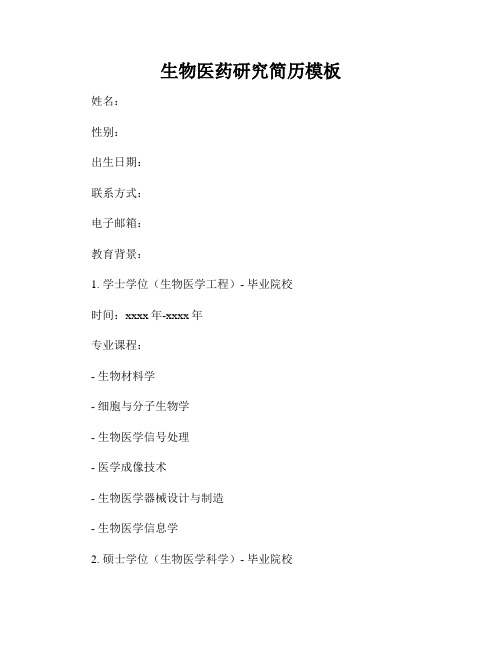 生物医药研究简历模板

姓名：

性别：

出生日期：

联系方式：

电子邮箱：

教育背景：

1. 学士学位（生物医学工程）- 毕业院校

时间：xxxx 年-xxxx 年

专业课程：

- 生物材料学

- 细胞与分子生物学

- 生物医学信号处理

- 医学成像技术

- 生物医学器械设计与制造

- 生物医学信息学

2. 硕士学位（生物医学科学）- 毕业院校